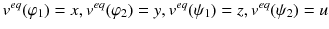 $v^{eq}(\varphi_1) = x, v^{eq}(\varphi_2) = y, v^{eq}(\psi_1) = z, v^{eq}(\psi_2) = u$